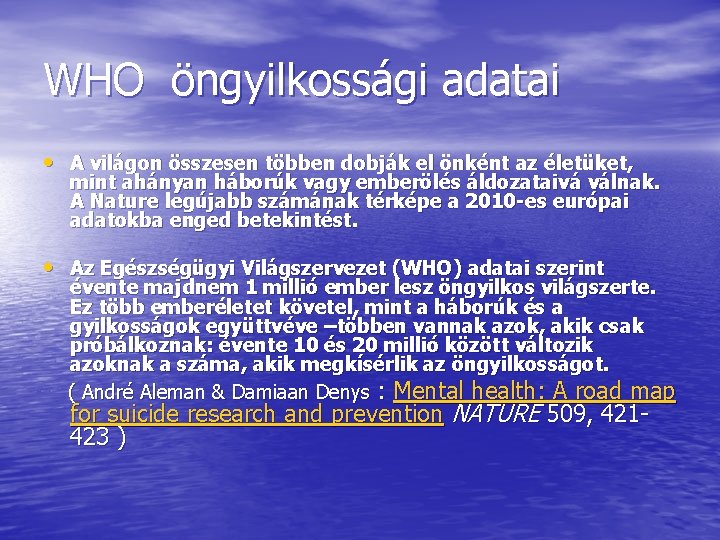 WHO öngyilkossági adatai

• A világon összesen többen dobják el önként az életüket, mint ahányan háborúk vagy emberölés áldozataivá válnak. A Nature legújabb számának térképe a 2010-es európai adatokba enged betekintést.

• Az Egészségügyi Világszervezet (WHO) adatai szerint évente majdnem 1 millió ember lesz öngyilkos világszerte. Ez több emberéletet követel, mint a háborúk és a gyilkosságok együttvéve –többen vannak azok, akik csak próbálkoznak: évente 10 és 20 millió között változik azoknak a száma, akik megkísérlik az öngyilkosságot.

( André Aleman & Damiaan Denys : Mental health: A road map for suicide research and prevention NATURE 509, 421-423 )